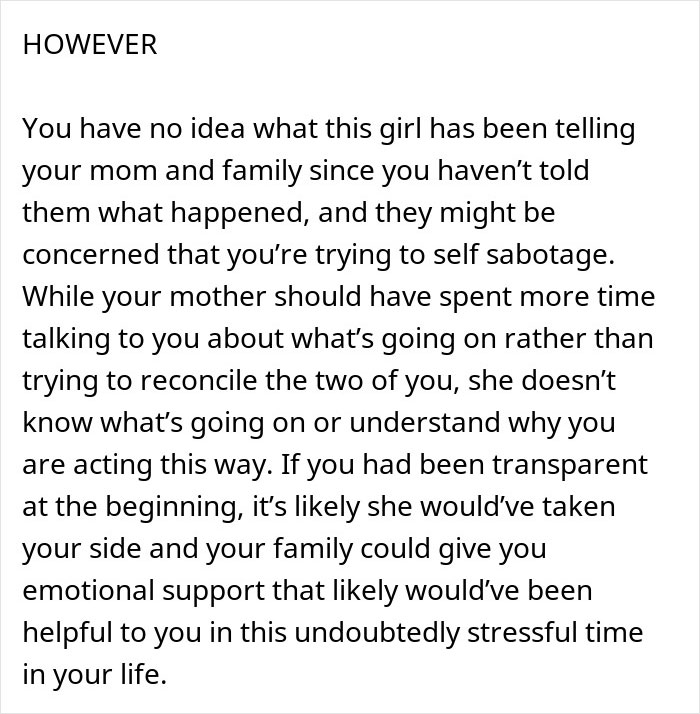 HOWEVER

You have no idea what this girl has been telling your mom and family since you haven’t told them what happened, and they might be concerned that you’re trying to self sabotage. While your mother should have spent more time talking to you about what’s going on rather than trying to reconcile the two of you, she doesn’t know what’s going on or understand why you are acting this way. If you had been transparent at the beginning, it’s likely she would’ve taken your side and your family could give you emotional support that likely would’ve been helpful to you in this undoubtedly stressful time in your life.